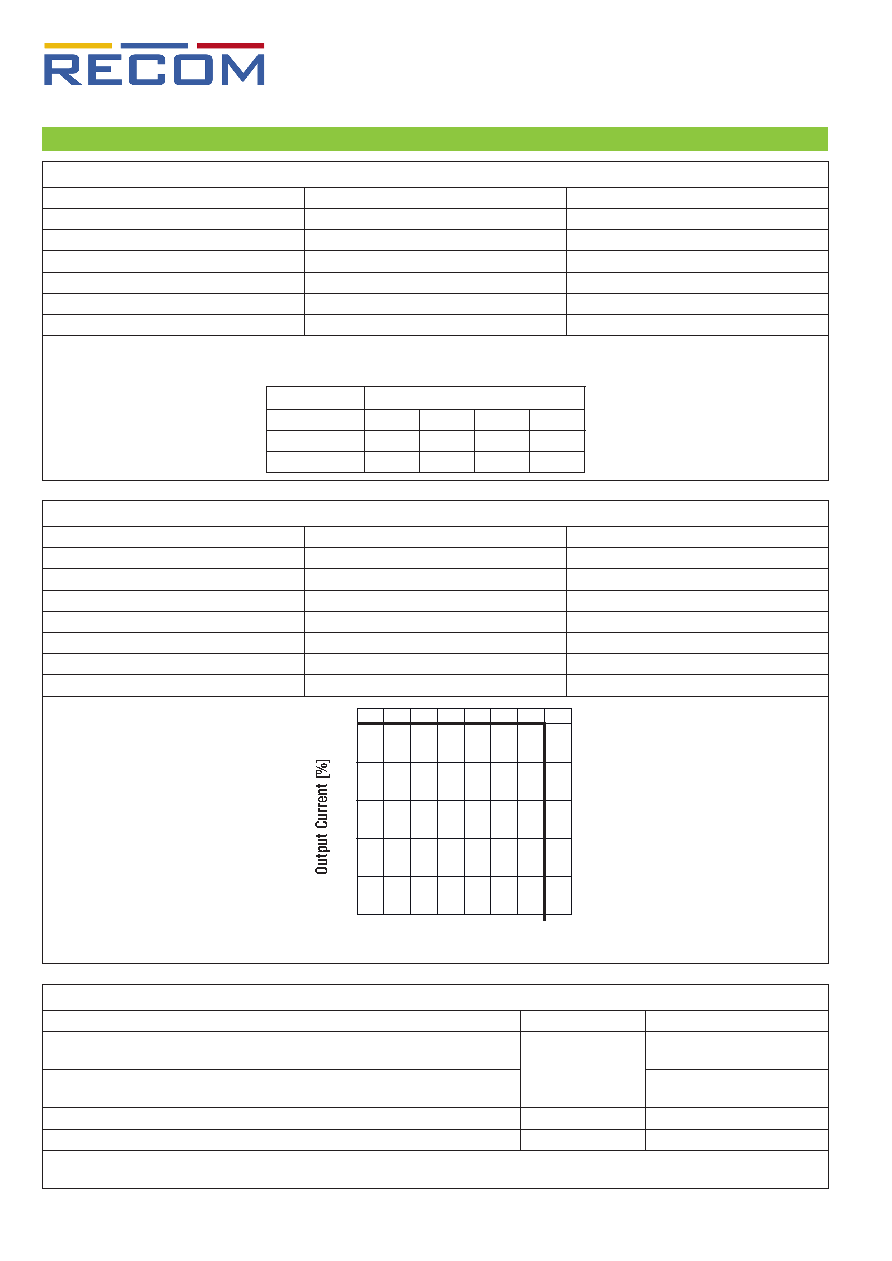 RECOM

Output Current [%]